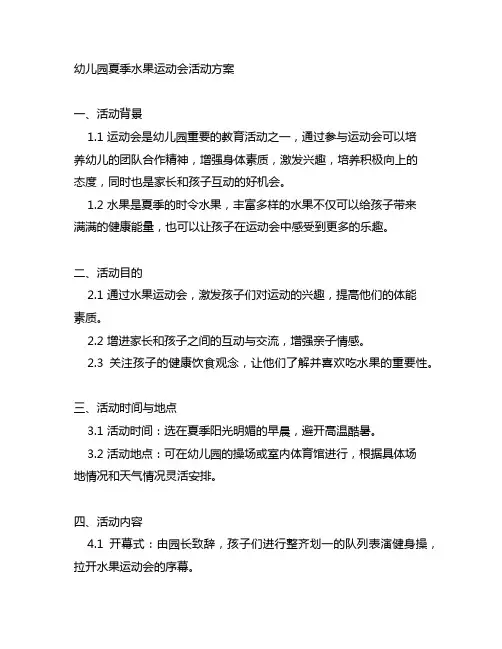 幼儿园夏季水果运动会活动方案

一、活动背景

1.1 运动会是幼儿园重要的教育活动之一，通过参与运动会可以培养幼儿的团队合作精神，增强身体素质，激发兴趣，培养积极向上的态度，同时也是家长和孩子互动的好机会。

1.2 水果是夏季的时令水果，丰富多样的水果不仅可以给孩子带来满满的健康能量，也可以让孩子在运动会中感受到更多的乐趣。

二、活动目的

2.1 通过水果运动会，激发孩子们对运动的兴趣，提高他们的体能素质。

2.2 增进家长和孩子之间的互动与交流，增强亲子情感。

2.3 关注孩子的健康饮食观念，让他们了解并喜欢吃水果的重要性。

三、活动时间与地点

3.1 活动时间：选在夏季阳光明媚的早晨，避开高温酷暑。

3.2 活动地点：可在幼儿园的操场或室内体育馆进行，根据具体场地情况和天气情况灵活安排。

四、活动内容

4.1 开幕式：由园长致辞，孩子们进行整齐划一的队列表演健身操，拉开水果运动会的序幕。